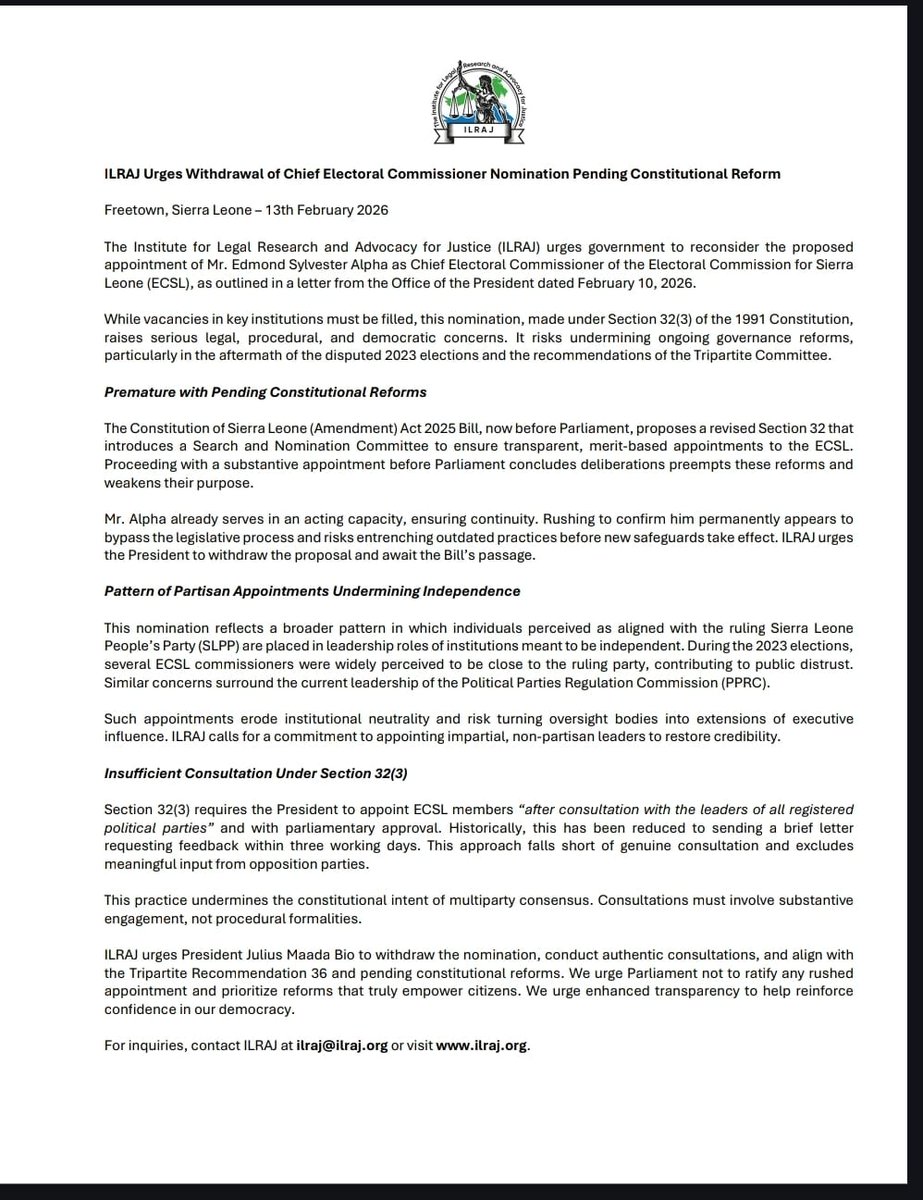 The Institute for Legal Research and Advocacy for Justice
ILRAJ

ILRAJ Urges Withdrawal of Chief Electoral Commissioner Nomination Pending Constitutional Reform

Freetown, Sierra Leone – 13th February 2026

The Institute for Legal Research and Advocacy for Justice (ILRAJ) urges government to reconsider the proposed appointment of Mr. Edmond Sylvester Alpha as Chief Electoral Commissioner of the Electoral Commission for Sierra Leone (ECSL), as outlined in a letter from the Office of the President dated February 10, 2026.

While vacancies in key institutions must be filled, this nomination, made under Section 32(3) of the 1991 Constitution, raises serious legal, procedural, and democratic concerns. It risks undermining ongoing governance reforms, particularly in the aftermath of the disputed 2023 elections and the recommendations of the Tripartite Committee.

Premature with Pending Constitutional Reforms

The Constitution of Sierra Leone (Amendment) Act 2025 Bill, now before Parliament, proposes a revised Section 32 that introduces a Search and Nomination Committee to ensure transparent, merit-based appointments to the ECSL. Proceeding with a substantive appointment before Parliament concludes deliberations preempts these reforms and weakens their purpose.

Mr. Alpha already serves in an acting capacity, ensuring continuity. Rushing to confirm him permanently appears to bypass the legislative process and risks entrenching outdated practices before new safeguards take effect. ILRAJ urges the President to withdraw the proposal and await the Bill's passage.

Pattern of Partisan Appointments Undermining Independence

This nomination reflects a broader pattern in which individuals perceived as aligned with the ruling Sierra Leone People's Party (SLPP) are placed in leadership roles of institutions meant to be independent. During the 2023 elections, several ECSL commissioners were widely perceived to be close to the ruling party, contributing to public distrust. Similar concerns surround the current leadership of the Political Parties Regulation Commission (PPRC).

Such appointments erode institutional neutrality and risk turning oversight bodies into extensions of executive influence. ILRAJ calls for a commitment to appointing impartial, non-partisan leaders to restore credibility.

Insufficient Consultation Under Section 32(3)

Section 32(3) requires the President to appoint ECSL members "after consultation with the leaders of all registered political parties" and with parliamentary approval. Historically, this has been reduced to sending a brief letter requesting feedback within three working days. This approach falls short of genuine consultation and excludes meaningful input from opposition parties.

This practice undermines the constitutional intent of multiparty consensus. Consultations must involve substantive engagement, not procedural formalities.

ILRAJ urges President Julius Maada Bio to withdraw the nomination, conduct authentic consultations, and align with the Tripartite Recommendation 36 and pending constitutional reforms. We urge Parliament not to ratify any rushed appointment and prioritize reforms that truly empower citizens. We urge enhanced transparency to help reinforce confidence in our democracy.

For inquiries, contact ILRAJ at ilraj@ilraj.org or visit www.ilraj.org.